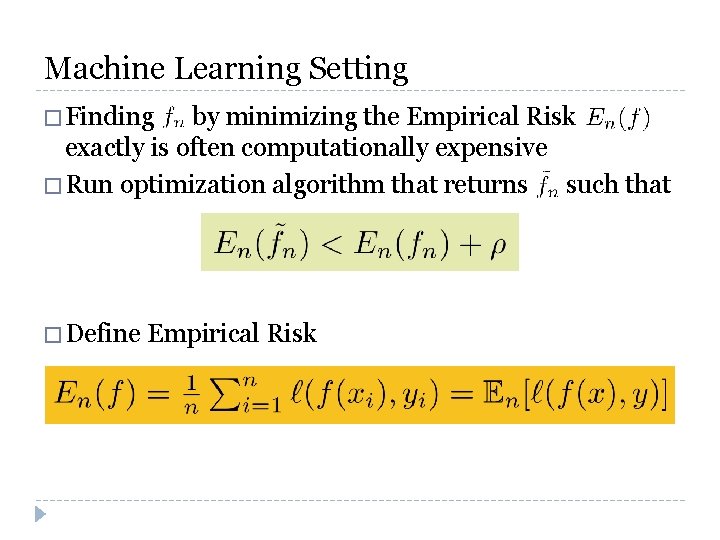 Machine Learning Setting

□ Finding $f_n$ by minimizing the Empirical Risk $E_n(f)$ exactly is often computationally expensive

□ Run optimization algorithm that returns $\tilde{f}_n$ such that

$E_n(\tilde{f}_n) < E_n(f_n) + \rho$

□ Define Empirical Risk

$E_n(f) = \frac{1}{n} \sum_{i=1}^{n} \ell(f(x_i), y_i) = \mathbb{E}_n[\ell(f(x), y)]$